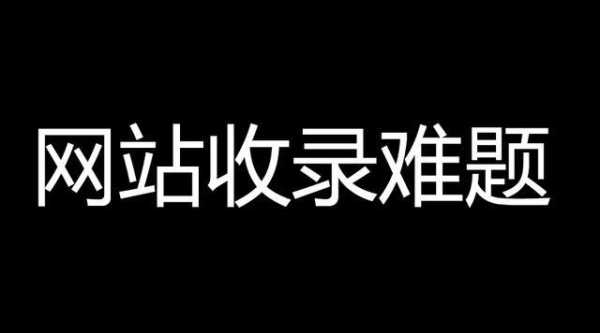 网站收录难题